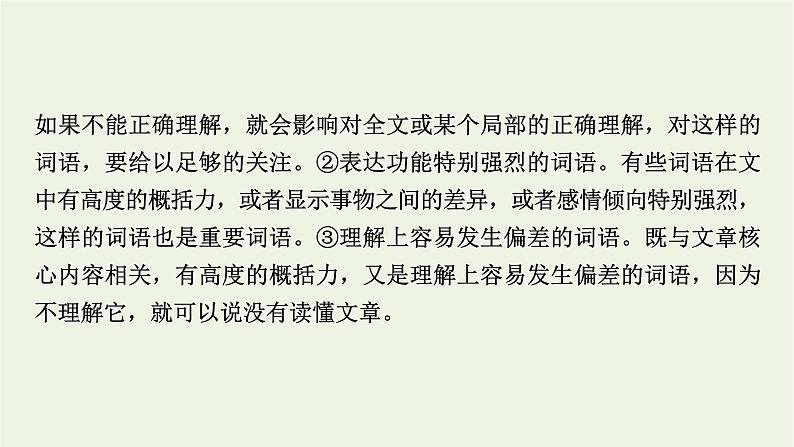 如果不能正确理解，就会影响对全文或某个局部的正确理解，对这样的词语，要给以足够的关注。②表达功能特别强烈的词语。有些词语在文中有高度的概括力，或者显示事物之间的差异，或者感情倾向特别强烈，这样的词语也是重要词语。③理解上容易发生偏差的词语。既与文章核心内容相关，有高度的概括力，又是理解上容易发生偏差的词语，因为不理解它，就可以说没有读懂文章。